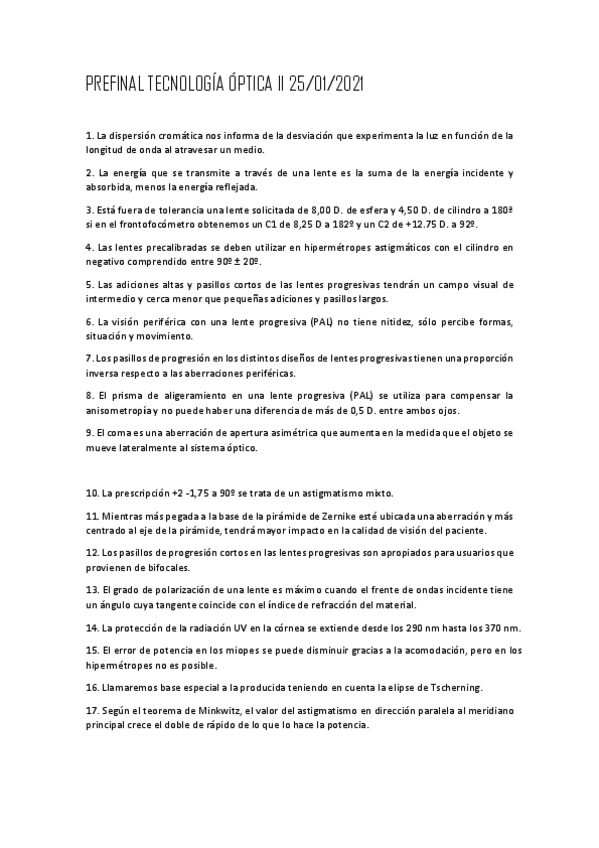 PREFINAL TECNOLOGÍA ÓPTICA II 25/01/2021

1. La dispersión cromática nos informa de la desviación que experimenta la luz en función de la longitud de onda al atravesar un medio.

2. La energía que se transmite a través de una lente es la suma de la energía incidente y absorbida, menos la energía reflejada.

3. Está fuera de tolerancia una lente solicitada de 8,00 D. de esfera y 4,50 D. de cilindro a 180º si en el frontofocómetro obtenemos un C1 de 8,25 D a 182º y un C2 de +12.75 D. a 92º.

4. Las lentes precalibradas se deben utilizar en hipermétropes astigmáticos con el cilindro en negativo comprendido entre 90º ± 20º.

5. Las adiciones altas y pasillos cortos de las lentes progresivas tendrán un campo visual de intermedio y cerca menor que pequeñas adiciones y pasillos largos.

6. La visión periférica con una lente progresiva (PAL) no tiene nitidez, sólo percibe formas, situación y movimiento.

7. Los pasillos de progresión en los distintos diseños de lentes progresivas tienen una proporción inversa respecto a las aberraciones periféricas.

8. El prisma de aligeramiento en una lente progresiva (PAL) se utiliza para compensar la anisometropía y no puede haber una diferencia de más de 0,5 D. entre ambos ojos.

9. El coma es una aberración de apertura asimétrica que aumenta en la medida que el objeto se mueve lateralmente al sistema óptico.

10. La prescripción +2 -1,75 a 90º se trata de un astigmatismo mixto.

11. Mientras más pegada a la base de la pirámide de Zernike esté ubicada una aberración y más centrado al eje de la pirámide, tendrá mayor impacto en la calidad de visión del paciente.

12. Los pasillos de progresión cortos en las lentes progresivas son apropiados para usuarios que provienen de bifocales.

13. El grado de polarización de una lente es máximo cuando el frente de ondas incidente tiene un ángulo cuya tangente coincide con el índice de refracción del material.

14. La protección de la radiación UV en la córnea se extiende desde los 290 nm hasta los 370 nm.

15. El error de potencia en los miopes se puede disminuir gracias a la acomodación, pero en los hipermétropes no es posible.

16. Llamaremos base especial a la producida teniendo en cuenta la elipse de Tscherning.

17. Según el teorema de Minkwitz, el valor del astigmatismo en dirección paralela al meridiano principal crece el doble de rápido de lo que lo hace la potencia.